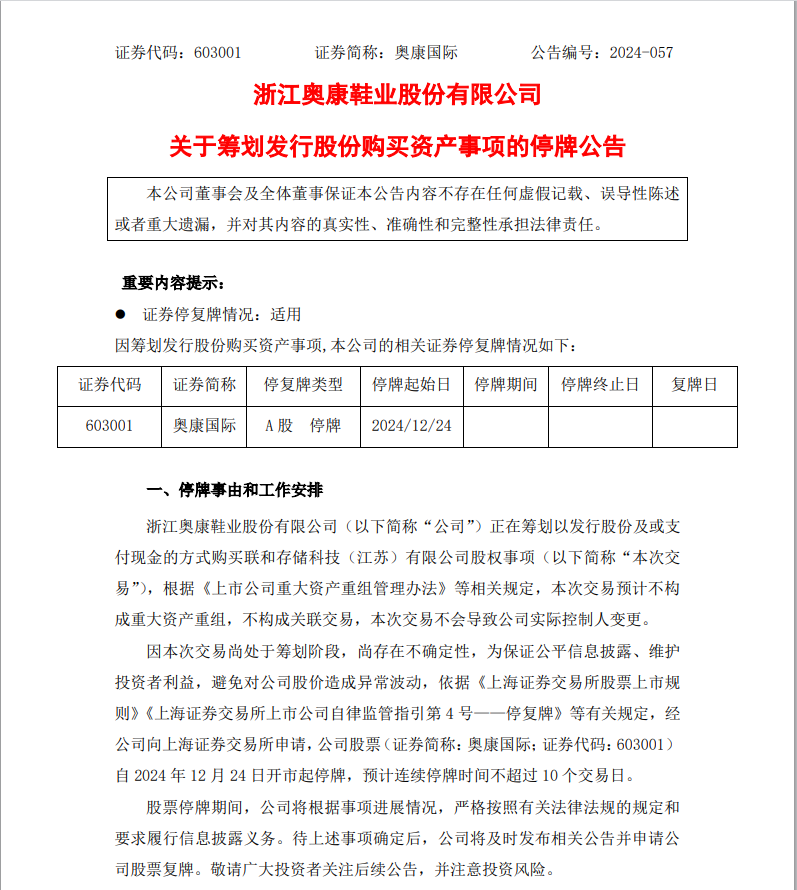 证券代码：603001　　　　证券简称：奥康国际　　　　公告编号：2024-057

浙江奥康鞋业股份有限公司

关于筹划发行股份购买资产事项的停牌公告

本公司董事会及全体董事保证本公告内容不存在任何虚假记载、误导性陈述或者重大遗漏，并对其内容的真实性、准确性和完整性承担法律责任。

重要内容提示：

● 证券停复牌情况：适用

因筹划发行股份购买资产事项,本公司的相关证券停复牌情况如下：

| 证券代码 | 证券简称 | 停复牌类型 | 停牌起始日 | 停牌期间 | 停牌终止日 | 复牌日 |
|---|---|---|---|---|---|---|
| 603001 | 奥康国际 | A股　停牌 | 2024/12/24 | | | |

一、停牌事由和工作安排

浙江奥康鞋业股份有限公司（以下简称“公司”）正在筹划以发行股份及或支付现金的方式购买联和存储科技（江苏）有限公司股权事项（以下简称“本次交易”），根据《上市公司重大资产重组管理办法》等相关规定，本次交易预计不构成重大资产重组，不构成关联交易，本次交易不会导致公司实际控制人变更。

因本次交易尚处于筹划阶段，尚存在不确定性，为保证公平信息披露、维护投资者利益，避免对公司股价造成异常波动，依据《上海证券交易所股票上市规则》《上海证券交易所上市公司自律监管指引第 4 号——停复牌》等有关规定，经公司向上海证券交易所申请，公司股票（证券简称：奥康国际；证券代码：603001）自 2024 年 12 月 24 日开市起停牌，预计连续停牌时间不超过 10 个交易日。

股票停牌期间，公司将根据事项进展情况，严格按照有关法律法规的规定和要求履行信息披露义务。待上述事项确定后，公司将及时发布相关公告并申请公司股票复牌。敬请广大投资者关注后续公告，并注意投资风险。